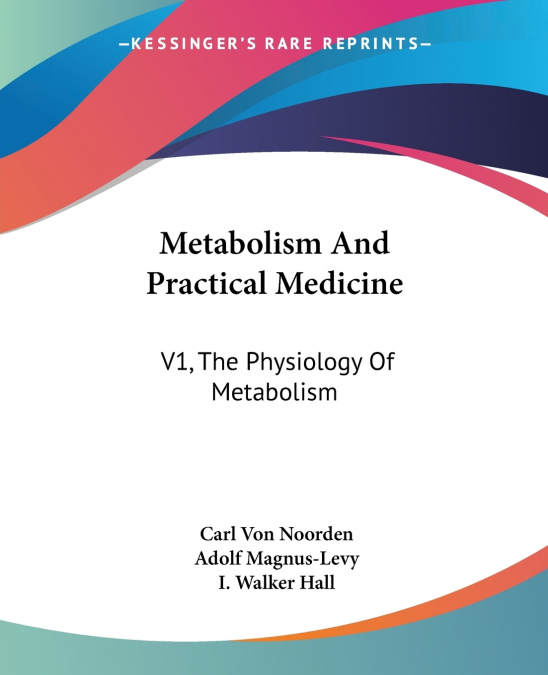 —KESSINGER'S RARE REPRINTS—

Metabolism And Practical Medicine

V1, The Physiology Of Metabolism

Carl Von Noorden
Adolf Magnus-Levy
I. Walker Hall